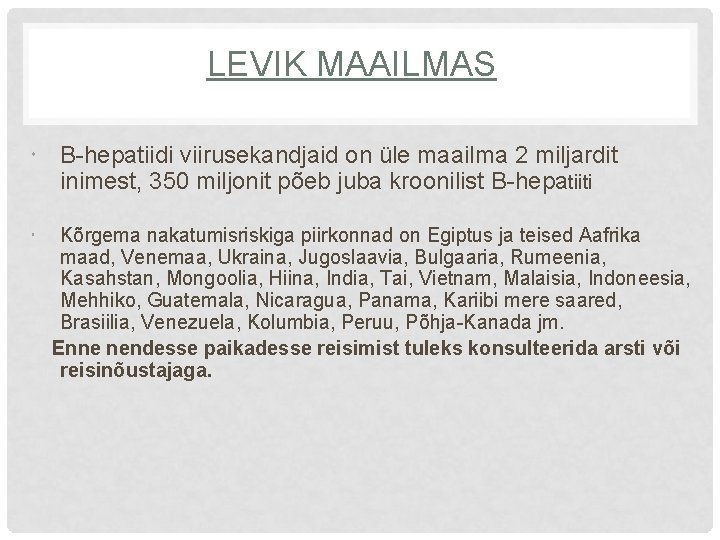 LEVIK MAAILMAS

• B-hepatiidi viirusekandjaid on üle maailma 2 miljardit inimest, 350 miljonit põeb juba kroonilist B-hepatiiti

• Kõrgema nakatumisriskiga piirkonnad on Egiptus ja teised Aafrika maad, Venemaa, Ukraina, Jugoslaavia, Bulgaaria, Rumeenia, Kasahstan, Mongoolia, Hiina, India, Tai, Vietnam, Malaisia, Indoneesia, Mehhiko, Guatemala, Nicaragua, Panama, Kariibi mere saared, Brasiilia, Venezuela, Kolumbia, Peruu, Põhja-Kanada jm.

Enne nendesse paikadesse reisimist tuleks konsulteerida arsti või reisinõustajaga.